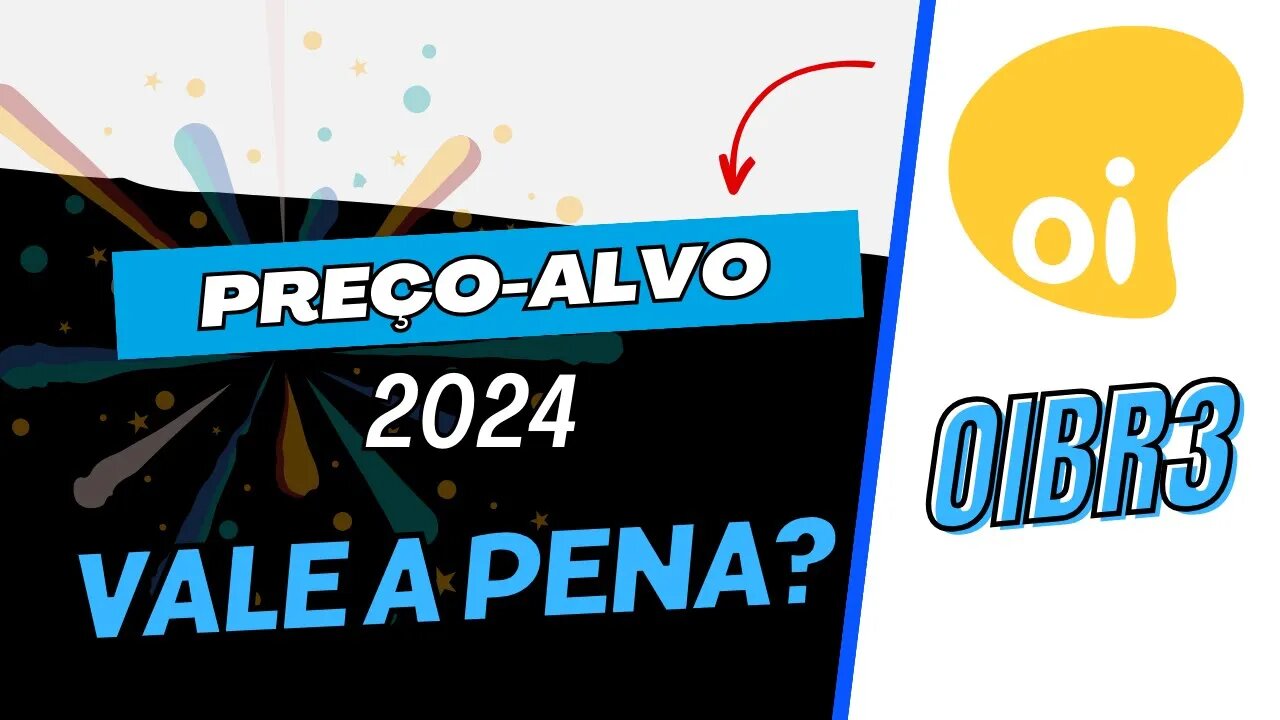 PREÇO-ALVO
2024
VALE A PENA?

oi

OIBR3